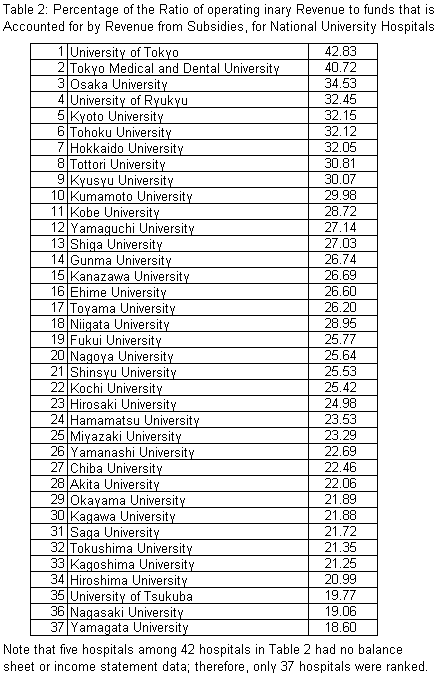 Table 2: Percentage of the Ratio of operating inary Revenue to funds that is Accounted for by Revenue from Subsidies, for National University Hospitals

| | | |
|---|---|---|
| 1 | University of Tokyo | 42.83 |
| 2 | Tokyo Medical and Dental University | 40.72 |
| 3 | Osaka University | 34.53 |
| 4 | University of Ryukyu | 32.45 |
| 5 | Kyoto University | 32.15 |
| 6 | Tohoku University | 32.12 |
| 7 | Hokkaido University | 32.05 |
| 8 | Tottori University | 30.81 |
| 9 | Kyusyu University | 30.07 |
| 10 | Kumamoto University | 29.98 |
| 11 | Kobe University | 28.72 |
| 12 | Yamaguchi University | 27.14 |
| 13 | Shiga University | 27.03 |
| 14 | Gunma University | 26.74 |
| 15 | Kanazawa University | 26.69 |
| 16 | Ehime University | 26.60 |
| 17 | Toyama University | 26.20 |
| 18 | Niigata University | 28.95 |
| 19 | Fukui University | 25.77 |
| 20 | Nagoya University | 25.64 |
| 21 | Shinsyu University | 25.53 |
| 22 | Kochi University | 25.42 |
| 23 | Hirosaki University | 24.98 |
| 24 | Hamamatsu University | 23.53 |
| 25 | Miyazaki University | 23.29 |
| 26 | Yamanashi University | 22.69 |
| 27 | Chiba University | 22.46 |
| 28 | Akita University | 22.06 |
| 29 | Okayama University | 21.89 |
| 30 | Kagawa University | 21.88 |
| 31 | Saga University | 21.72 |
| 32 | Tokushima University | 21.35 |
| 33 | Kagoshima University | 21.25 |
| 34 | Hiroshima University | 20.99 |
| 35 | University of Tsukuba | 19.77 |
| 36 | Nagasaki University | 19.06 |
| 37 | Yamagata University | 18.60 |

Note that five hospitals among 42 hospitals in Table 2 had no balance sheet or income statement data; therefore, only 37 hospitals were ranked.